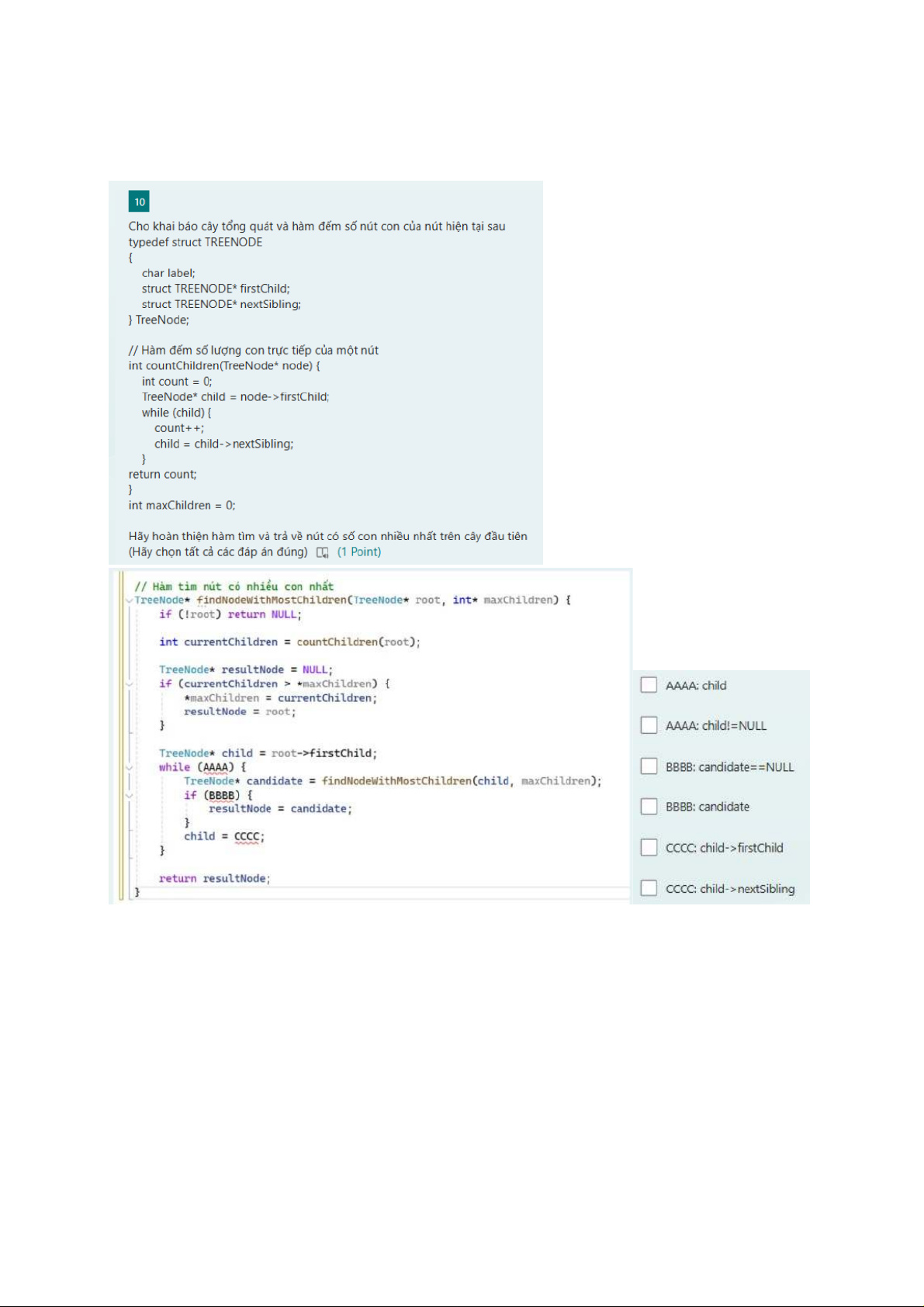 10

Cho khai báo cây tổng quát và hàm đếm số nút con của nút hiện tại sau
typedef struct TREENODE
{
char label;
struct TREENODE* firstChild;
struct TREENODE* nextSibling;
} TreeNode;

// Hàm đếm số lượng con trực tiếp của một nút
int countChildren(TreeNode* node) {
int count = 0;
TreeNode* child = node->firstChild;
while (child) {
count++;
child = child->nextSibling;
}
return count;
}
int maxChildren = 0;

Hãy hoàn thiện hàm tìm và trả về nút có số con nhiều nhất trên cây đầu tiên
(Hãy chọn tất cả các đáp án đúng) (1 Point)

// Hàm tìm nút có nhiều con nhất
TreeNode* findNodeWithMostChildren(TreeNode* root, int* maxChildren) {
if (!root) return NULL;

int currentChildren = countChildren(root);

TreeNode* resultNode = NULL;
if (currentChildren > *maxChildren) {
*maxChildren = currentChildren;
resultNode = root;
}

TreeNode* child = root->firstChild;
while (AAAA) {
TreeNode* candidate = findNodeWithMostChildren(child, maxChildren);
if (BBBB) {
resultNode = candidate;
}
child = CCCC;
}

return resultNode;
}

AAAA: child

AAAA: child!=NULL

BBBB: candidate==NULL

BBBB: candidate

CCCC: child->firstChild

CCCC: child->nextSibling